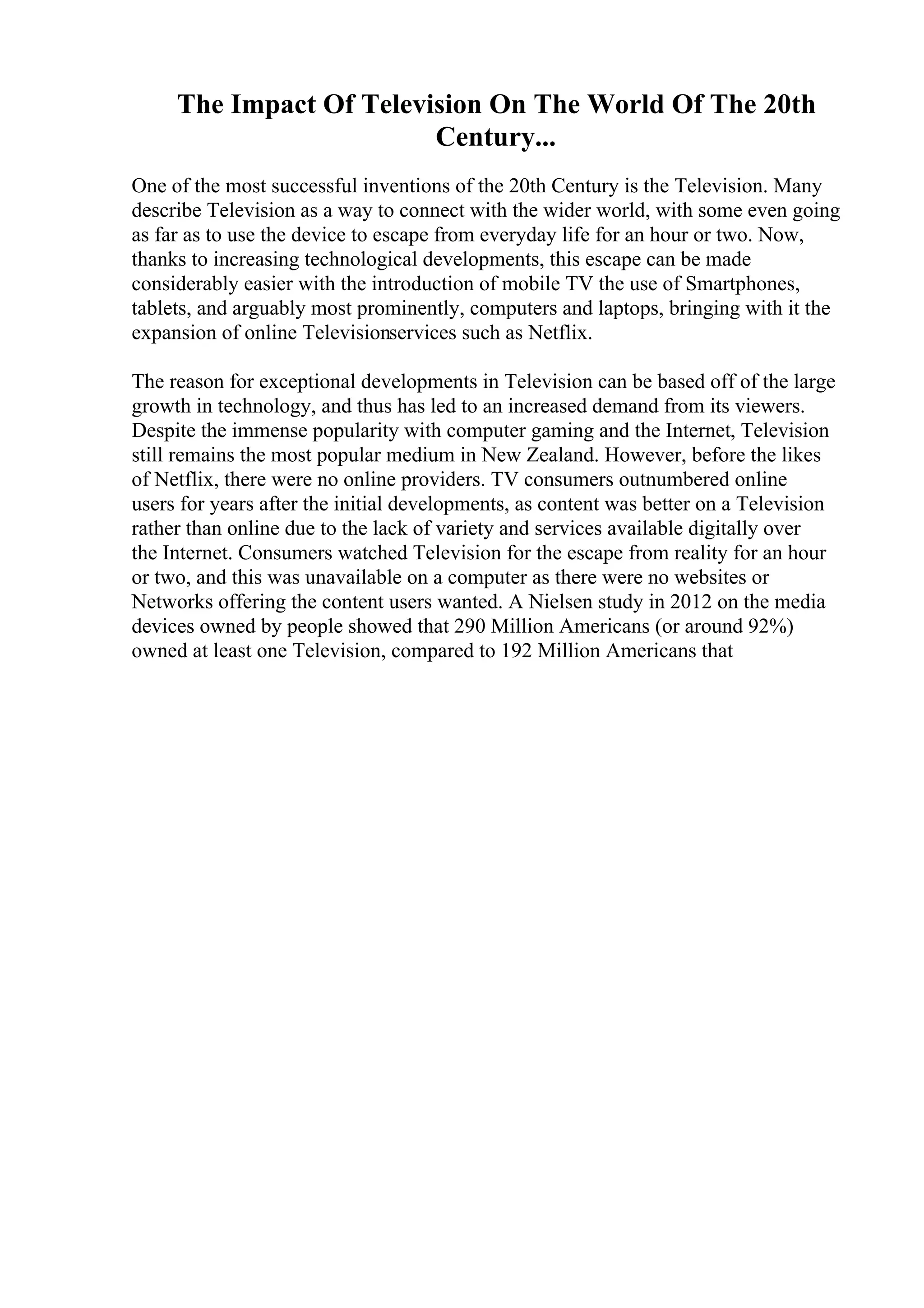 The Impact Of Television On The World Of The 20th Century...

One of the most successful inventions of the 20th Century is the Television. Many describe Television as a way to connect with the wider world, with some even going as far as to use the device to escape from everyday life for an hour or two. Now, thanks to increasing technological developments, this escape can be made considerably easier with the introduction of mobile TV the use of Smartphones, tablets, and arguably most prominently, computers and laptops, bringing with it the expansion of online Televisionservices such as Netflix.

The reason for exceptional developments in Television can be based off of the large growth in technology, and thus has led to an increased demand from its viewers. Despite the immense popularity with computer gaming and the Internet, Television still remains the most popular medium in New Zealand. However, before the likes of Netflix, there were no online providers. TV consumers outnumbered online users for years after the initial developments, as content was better on a Television rather than online due to the lack of variety and services available digitally over the Internet. Consumers watched Television for the escape from reality for an hour or two, and this was unavailable on a computer as there were no websites or Networks offering the content users wanted. A Nielsen study in 2012 on the media devices owned by people showed that 290 Million Americans (or around 92%) owned at least one Television, compared to 192 Million Americans that